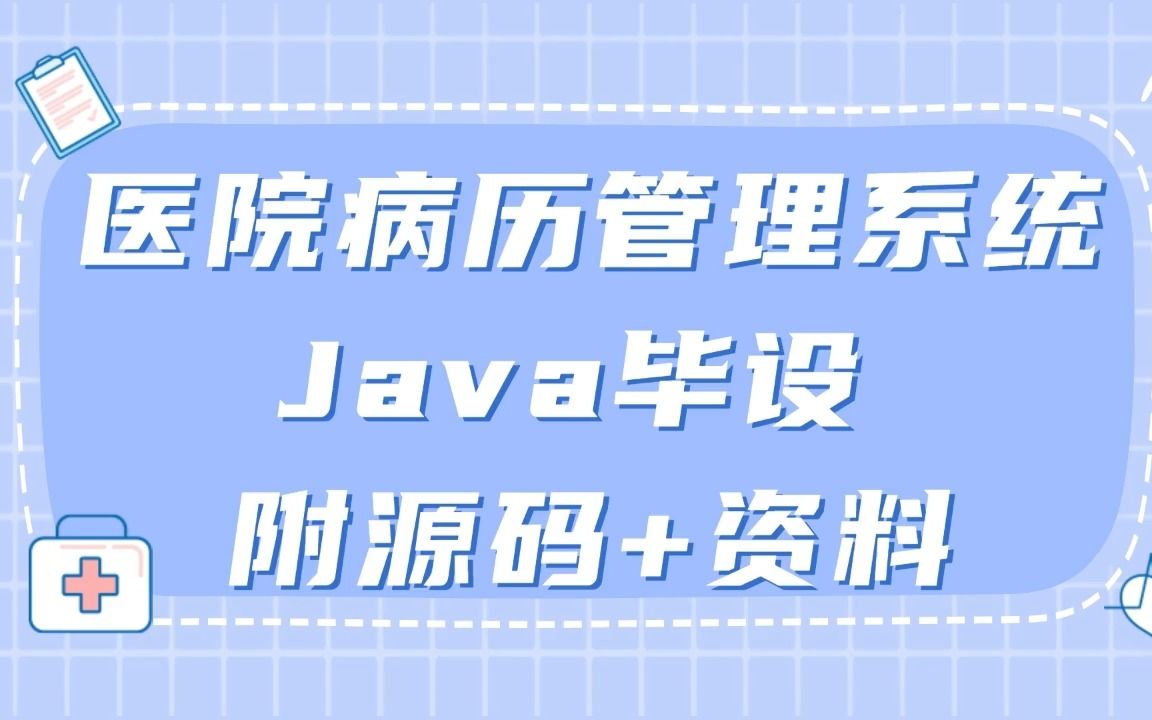 医院病历管理系统
Java毕设
附源码+资料